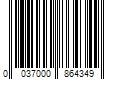 0 037000 864349